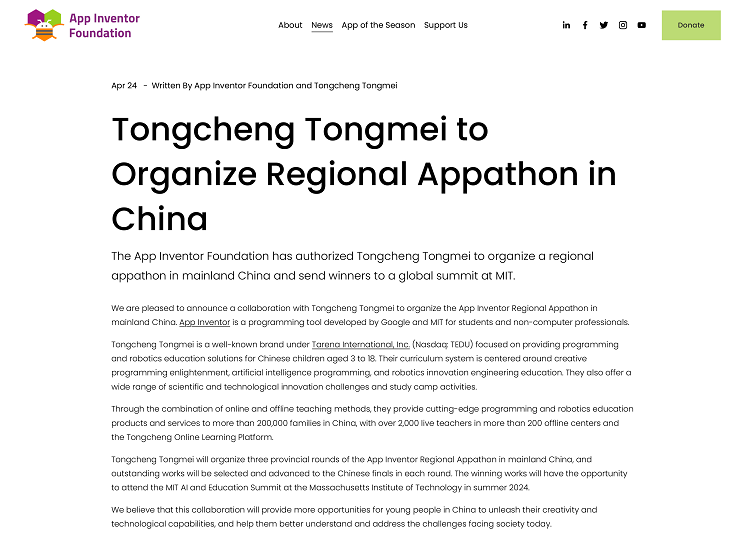 App Inventor Foundation

About News App of the Season Support Us

Donate

Apr 24 - Written By App Inventor Foundation and Tongcheng Tongmei

Tongcheng Tongmei to Organize Regional Appathon in China

The App Inventor Foundation has authorized Tongcheng Tongmei to organize a regional appathon in mainland China and send winners to a global summit at MIT.

We are pleased to announce a collaboration with Tongcheng Tongmei to organize the App Inventor Regional Appathon in mainland China. App Inventor is a programming tool developed by Google and MIT for students and non-computer professionals.

Tongcheng Tongmei is a well-known brand under Tarena International, Inc. (Nasdaq: TEDU) focused on providing programming and robotics education solutions for Chinese children aged 3 to 18. Their curriculum system is centered around creative programming enlightenment, artificial intelligence programming, and robotics innovation engineering education. They also offer a wide range of scientific and technological innovation challenges and study camp activities.

Through the combination of online and offline teaching methods, they provide cutting-edge programming and robotics education products and services to more than 200,000 families in China, with over 2,000 live teachers in more than 200 offline centers and the Tongcheng Online Learning Platform.

Tongcheng Tongmei will organize three provincial rounds of the App Inventor Regional Appathon in mainland China, and outstanding works will be selected and advanced to the Chinese finals in each round. The winning works will have the opportunity to attend the MIT AI and Education Summit at the Massachusetts Institute of Technology in summer 2024.

We believe that this collaboration will provide more opportunities for young people in China to unleash their creativity and technological capabilities, and help them better understand and address the challenges facing society today.